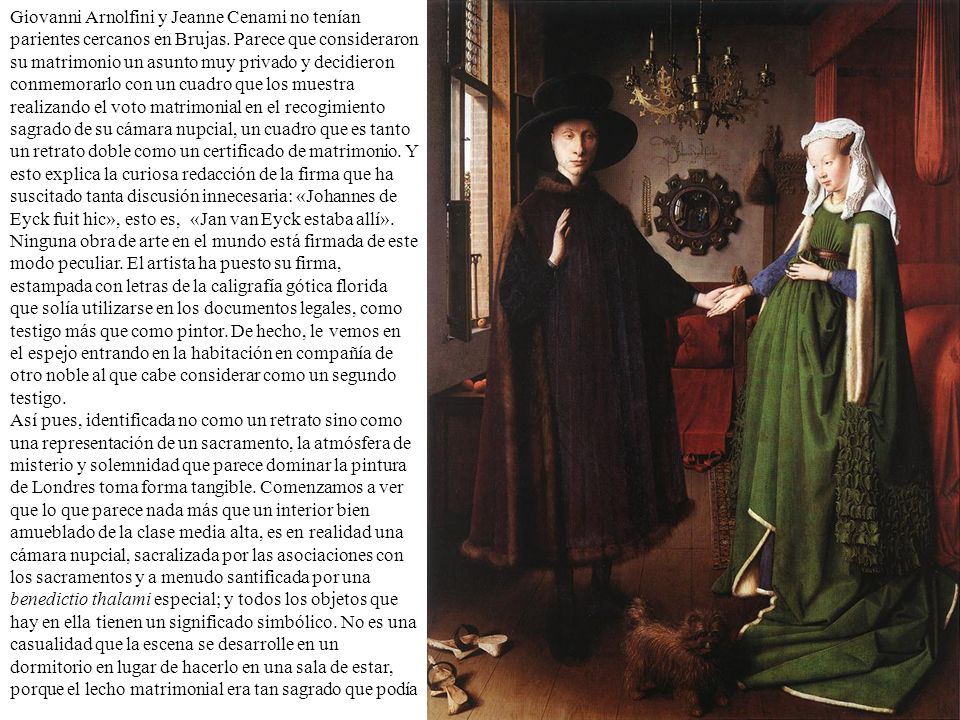 Giovanni Arnolfini y Jeanne Cenami no tenían parientes cercanos en Brujas. Parece que consideraron su matrimonio un asunto muy privado y decidieron conmemorarlo con un cuadro que los muestra realizando el voto matrimonial en el recogimiento sagrado de su cámara nupcial, un cuadro que es tanto un retrato doble como un certificado de matrimonio. Y esto explica la curiosa redacción de la firma que ha suscitado tanta discusión innecesaria: «Johannes de Eyck fuit hic», esto es, «Jan van Eyck estaba allí». Ninguna obra de arte en el mundo está firmada de este modo peculiar. El artista ha puesto su firma, estampada con letras de la caligrafía gótica florida que solía utilizarse en los documentos legales, como testigo más que como pintor. De hecho, le vemos en el espejo entrando en la habitación en compañía de otro noble al que cabe considerar como un segundo testigo.
Así pues, identificada no como un retrato sino como una representación de un sacramento, la atmósfera de misterio y solemnidad que parece dominar la pintura de Londres toma forma tangible. Comenzamos a ver que lo que parece nada más que un interior bien amueblado de la clase media alta, es en realidad una cámara nupcial, sacralizada por las asociaciones con los sacramentos y a menudo santificada por una benedictio thalami especial; y todos los objetos que hay en ella tienen un significado simbólico. No es una casualidad que la escena se desarrolle en un dormitorio en lugar de hacerlo en una sala de estar, porque el lecho matrimonial era tan sagrado que podía